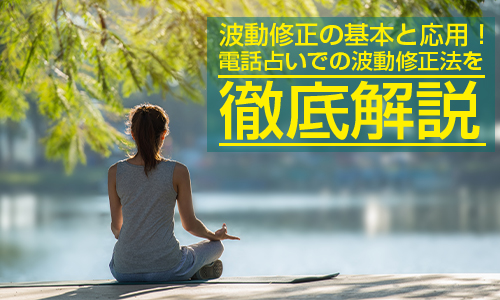 波動修正の基本と応用！
電話占いでの波動修正法を

徹底解説